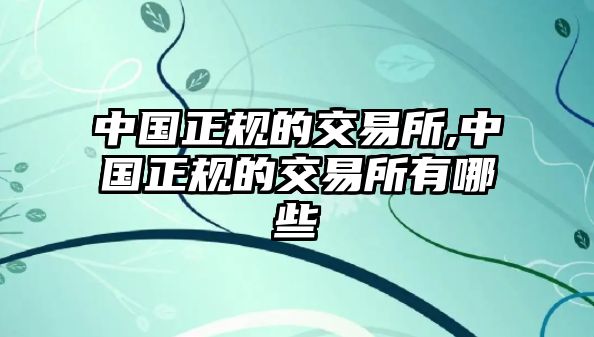 中国正规的交易所,中国正规的交易所有哪些